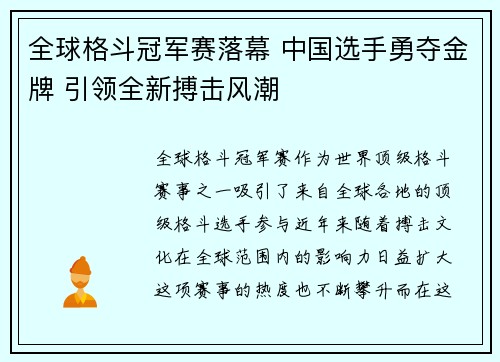 全球格斗冠军赛落幕 中国选手勇夺金牌 引领全新搏击风潮

全球格斗冠军赛作为世界顶级格斗赛事之一吸引了来自全球各地的顶级格斗选手参与近年来随着搏击文化在全球范围内的影响力日益扩大这项赛事的热度也不断攀升而在这